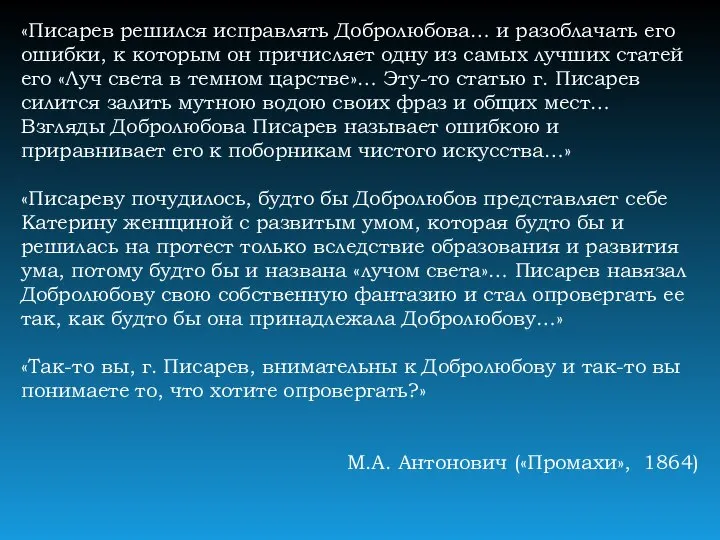 «Писарев решился исправлять Добролюбова… и разоблачать его ошибки, к которым он причисляет одну из самых лучших статей его «Луч света в темном царстве»… Эту-то статью г. Писарев силится залить мутною водою своих фраз и общих мест… Взгляды Добролюбова Писарев называет ошибкою и приравнивает его к поборникам чистого искусства…»

«Писареву почудилось, будто бы Добролюбов представляет себе Катерину женщиной с развитым умом, которая будто бы и решилась на протест только вследствие образования и развития ума, потому будто бы и названа «лучом света»… Писарев навязал Добролюбову свою собственную фантазию и стал опровергать ее так, как будто бы она принадлежала Добролюбову…»

«Так-то вы, г. Писарев, внимательны к Добролюбову и так-то вы понимаете то, что хотите опровергать?»

М.А. Антонович («Промахи», 1864)